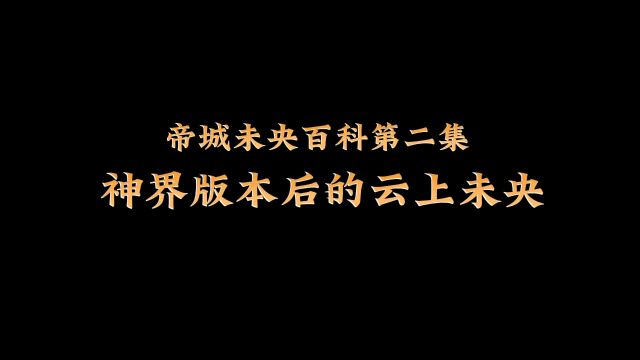 帝城未央百科第二集
神界版本后的云上未央